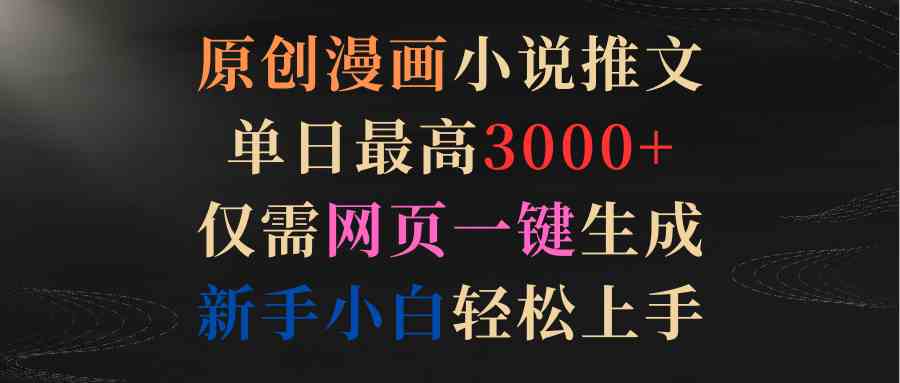 原创漫画小说推文
单日最高3000+
仅需网页一键生成
新手小白轻松上手